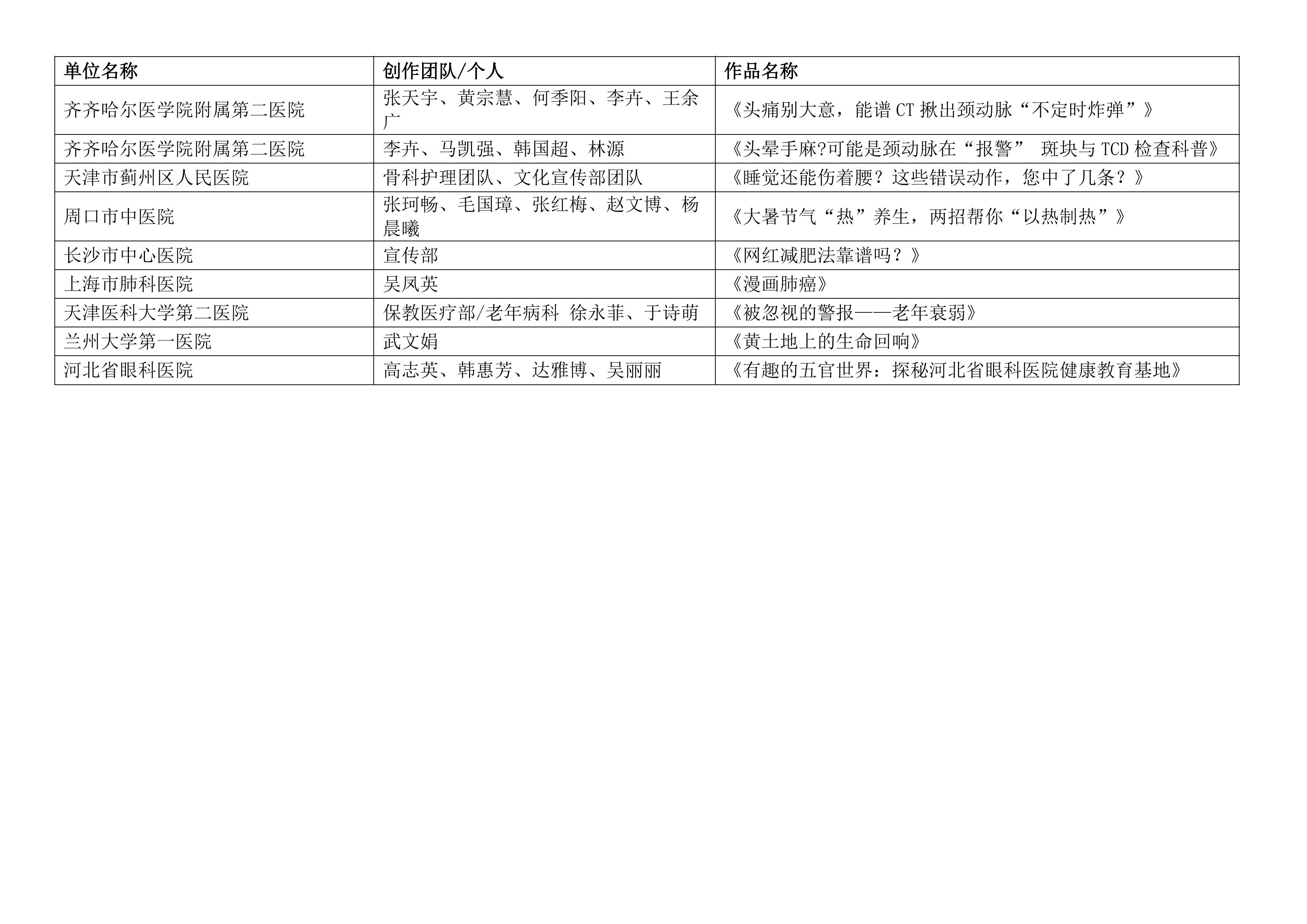 | 单位名称 | 创作团队/个人 | 作品名称 |
|---|---|---|
| 齐齐哈尔医学院附属第二医院 | 张天宇、黄宗慧、何季阳、李卉、王余广 | 《头痛别大意，能谱CT揪出颈动脉“不定时炸弹”》 |
| 齐齐哈尔医学院附属第二医院 | 李卉、马凯强、韩国超、林源 | 《头晕手麻?可能是颈动脉在“报警” 斑块与TCD检查科普》 |
| 天津市蓟州区人民医院 | 骨科护理团队、文化宣传部团队 | 《睡觉还能伤着腰？这些错误动作，您中了几条？》 |
| 周口市中医院 | 张珂畅、毛国璋、张红梅、赵文博、杨晨曦 | 《大暑节气“热”养生，两招帮你“以热制热”》 |
| 长沙市中心医院 | 宣传部 | 《网红减肥法靠谱吗？》 |
| 上海市肺科医院 | 吴凤英 | 《漫画肺癌》 |
| 天津医科大学第二医院 | 保教医疗部/老年病科 徐永菲、于诗萌 | 《被忽视的警报——老年衰弱》 |
| 兰州大学第一医院 | 武文娟 | 《黄土地上的生命回响》 |
| 河北省眼科医院 | 高志英、韩惠芳、达雅博、吴丽丽 | 《有趣的五官世界：探秘河北省眼科医院健康教育基地》 |